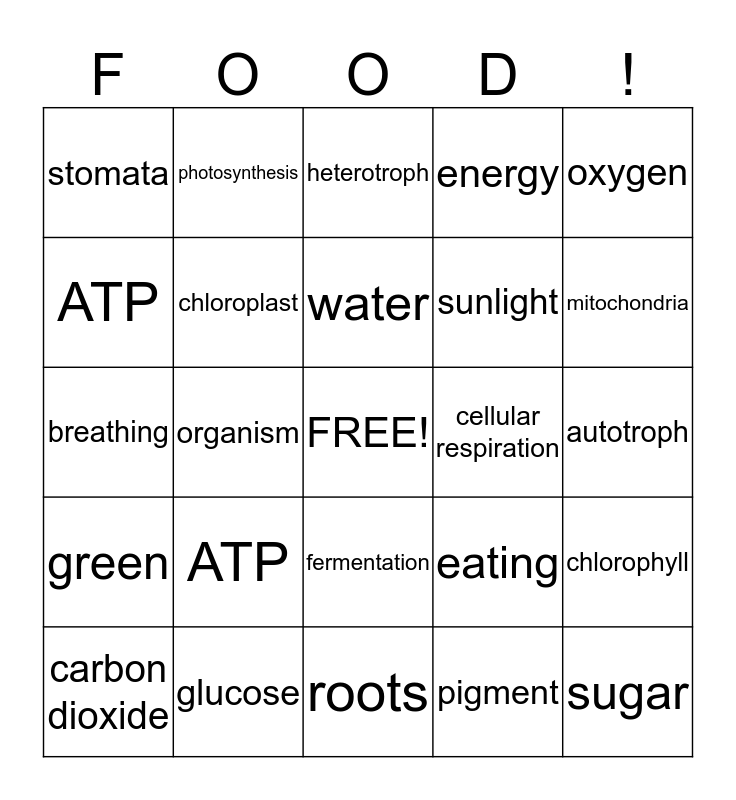 | F | O | O | D | ! |
|---|---|---|---|---|
| stomata | photosynthesis | heterotroph | energy | oxygen |
| ATP | chloroplast | water | sunlight | mitochondria |
| breathing | organism | FREE! | cellular respiration | autotroph |
| green | ATP | fermentation | eating | chlorophyll |
| carbon dioxide | glucose | roots | pigment | sugar |